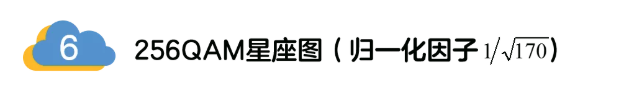 6

256QAM星座图（归一化因子 $1/\sqrt{170}$）